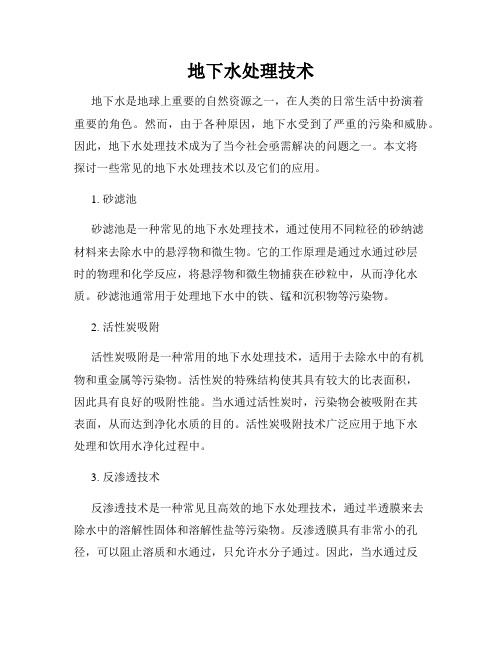 地下水处理技术

地下水是地球上重要的自然资源之一，在人类的日常生活中扮演着重要的角色。然而，由于各种原因，地下水受到了严重的污染和威胁。因此，地下水处理技术成为了当今社会亟需解决的问题之一。本文将探讨一些常见的地下水处理技术以及它们的应用。

1. 砂滤池

砂滤池是一种常见的地下水处理技术，通过使用不同粒径的砂纳滤材料来去除水中的悬浮物和微生物。它的工作原理是通过水通过砂层时的物理和化学反应，将悬浮物和微生物捕获在砂粒中，从而净化水质。砂滤池通常用于处理地下水中的铁、锰和沉积物等污染物。

2. 活性炭吸附

活性炭吸附是一种常用的地下水处理技术，适用于去除水中的有机物和重金属等污染物。活性炭的特殊结构使其具有较大的比表面积，因此具有良好的吸附性能。当水通过活性炭时，污染物会被吸附在其表面，从而达到净化水质的目的。活性炭吸附技术广泛应用于地下水处理和饮用水净化过程中。

3. 反渗透技术

反渗透技术是一种常见且高效的地下水处理技术，通过半透膜来去除水中的溶解性固体和溶解性盐等污染物。反渗透膜具有非常小的孔径，可以阻止溶质和水通过，只允许水分子通过。因此，当水通过反